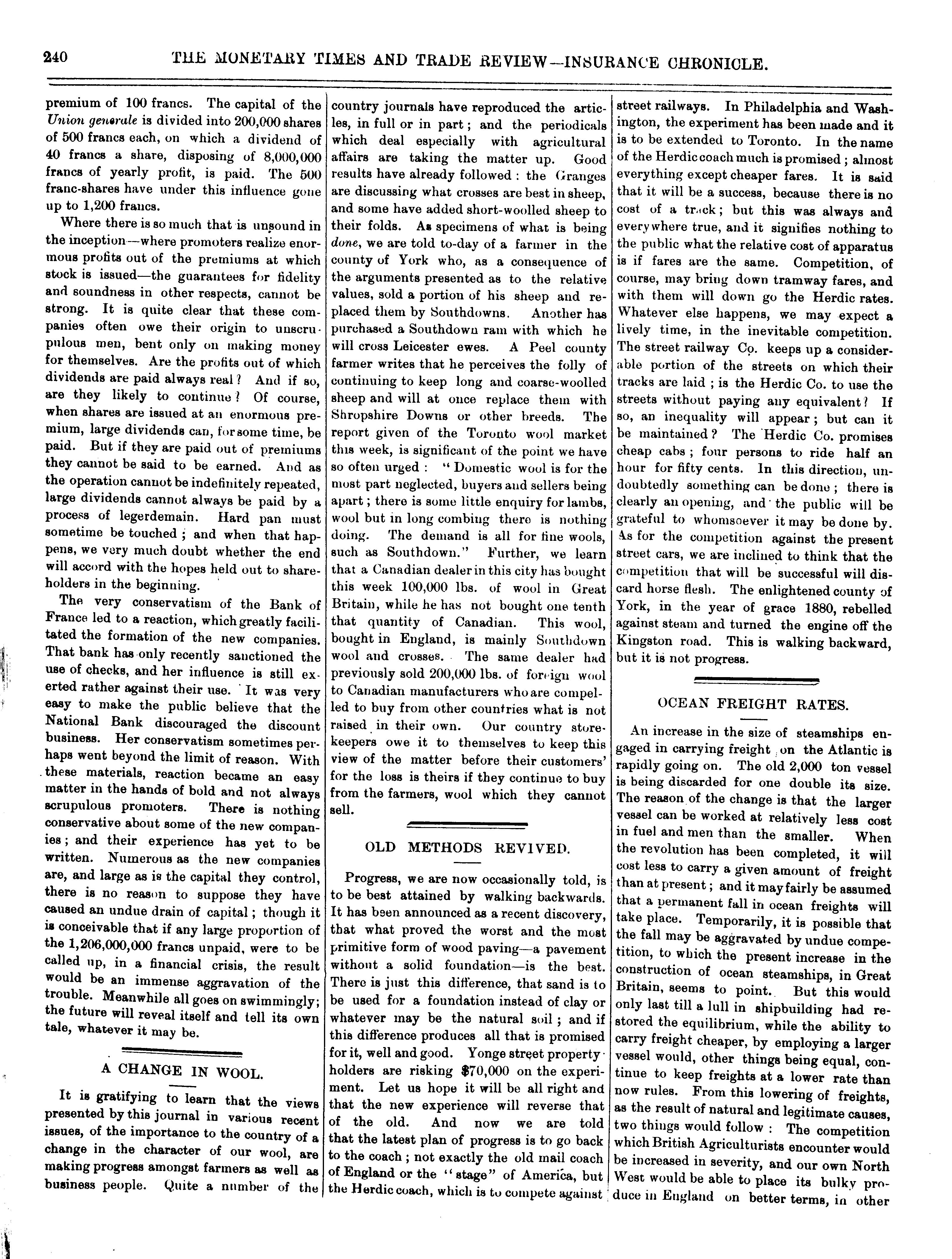 240 THE MONETARY TIMES AND TRADE REVIEW—INSURANCE CHRONICLE.

premium of 100 francs. The capital of the Union generale is divided into 200,000 shares of 500 francs each, on which a dividend of 40 francs a share, disposing of 8,000,000 francs of yearly profit, is paid. The 500 franc-shares have under this influence gone up to 1,200 francs.

Where there is so much that is unsound in the inception—where promoters realize enormous profits out of the premiums at which stock is issued—the guarantees for fidelity and soundness in other respects, cannot be strong. It is quite clear that these companies often owe their origin to unscrupulous men, bent only on making money for themselves. Are the profits out of which dividends are paid always real? And if so, are they likely to continue? Of course, when shares are issued at an enormous premium, large dividends can, for some time, be paid. But if they are paid out of premiums they cannot be said to be earned. And as the operation cannot be indefinitely repeated, large dividends cannot always be paid by a process of legerdemain. Hard pan must sometime be touched; and when that happens, we very much doubt whether the end will accord with the hopes held out to shareholders in the beginning.

The very conservatism of the Bank of France led to a reaction, which greatly facilitated the formation of the new companies. That bank has only recently sanctioned the use of checks, and her influence is still exerted rather against their use. It was very easy to make the public believe that the National Bank discouraged the discount business. Her conservatism sometimes perhaps went beyond the limit of reason. With these materials, reaction became an easy matter in the hands of bold and not always scrupulous promoters. There is nothing conservative about some of the new companies; and their experience has yet to be written. Numerous as the new companies are, and large as is the capital they control, there is no reason to suppose they have caused an undue drain of capital; though it is conceivable that if any large proportion of the 1,206,000,000 francs unpaid, were to be called up, in a financial crisis, the result would be an immense aggravation of the trouble. Meanwhile all goes on swimmingly; the future will reveal itself and tell its own tale, whatever it may be.

A CHANGE IN WOOL.

It is gratifying to learn that the views presented by this journal in various recent issues, of the importance to the country of a change in the character of our wool, are making progress amongst farmers as well as business people. Quite a number of the country journals have reproduced the articles, in full or in part; and the periodicals which deal especially with agricultural affairs are taking the matter up. Good results have already followed: the Granges are discussing what crosses are best in sheep, and some have added short-woolled sheep to their folds. As specimens of what is being done, we are told to-day of a farmer in the county of York who, as a consequence of the arguments presented as to the relative values, sold a portion of his sheep and replaced them by Southdowns. Another has purchased a Southdown ram with which he will cross Leicester ewes. A Peel county farmer writes that he perceives the folly of continuing to keep long and coarse-woolled sheep and will at once replace them with Shropshire Downs or other breeds. The report given of the Toronto wool market this week, is significant of the point we have so often urged: "Domestic wool is for the most part neglected, buyers and sellers being apart; there is some little enquiry for lambs, wool but in long combing there is nothing doing. The demand is all for fine wools, such as Southdown." Further, we learn that a Canadian dealer in this city has bought this week 100,000 lbs. of wool in Great Britain, while he has not bought one tenth that quantity of Canadian. This wool, bought in England, is mainly Southdown wool and crosses. The same dealer had previously sold 200,000 lbs. of foreign wool to Canadian manufacturers who are compelled to buy from other countries what is not raised in their own. Our country storekeepers owe it to themselves to keep this view of the matter before their customers' for the loss is theirs if they continue to buy from the farmers, wool which they cannot sell.

OLD METHODS REVIVED.

Progress, we are now occasionally told, is to be best attained by walking backwards. It has been announced as a recent discovery, that what proved the worst and the most primitive form of wood paving—a pavement without a solid foundation—is the best. There is just this difference, that sand is to be used for a foundation instead of clay or whatever may be the natural soil; and if this difference produces all that is promised for it, well and good. Yonge street property holders are risking $70,000 on the experiment. Let us hope it will be all right and that the new experience will reverse that of the old. And now we are told that the latest plan of progress is to go back to the coach; not exactly the old mail coach of England or the "stage" of America, but the Herdic coach, which is to compete against street railways. In Philadelphia and Washington, the experiment has been made and it is to be extended to Toronto. In the name of the Herdic coach much is promised; almost everything except cheaper fares. It is said that it will be a success, because there is no cost of a track; but this was always and everywhere true, and it signifies nothing to the public what the relative cost of apparatus is if fares are the same. Competition, of course, may bring down tramway fares, and with them will down go the Herdic rates. Whatever else happens, we may expect a lively time, in the inevitable competition. The street railway Co. keeps up a considerable portion of the streets on which their tracks are laid; is the Herdic Co. to use the streets without paying any equivalent? If so, an inequality will appear; but can it be maintained? The Herdic Co. promises cheap cabs; four persons to ride half an hour for fifty cents. In this direction, undoubtedly something can be done; there is clearly an opening, and the public will be grateful to whomsoever it may be done by. As for the competition against the present street cars, we are inclined to think that the competition that will be successful will discard horse flesh. The enlightened county of York, in the year of grace 1880, rebelled against steam and turned the engine off the Kingston road. This is walking backward, but it is not progress.

OCEAN FREIGHT RATES.

An increase in the size of steamships engaged in carrying freight on the Atlantic is rapidly going on. The old 2,000 ton vessel is being discarded for one double its size. The reason of the change is that the larger vessel can be worked at relatively less cost in fuel and men than the smaller. When the revolution has been completed, it will cost less to carry a given amount of freight than at present; and it may fairly be assumed that a permanent fall in ocean freights will take place. Temporarily, it is possible that the fall may be aggravated by undue competition, to which the present increase in the construction of ocean steamships, in Great Britain, seems to point. But this would only last till a lull in shipbuilding had restored the equilibrium, while the ability to carry freight cheaper, by employing a larger vessel would, other things being equal, continue to keep freights at a lower rate than now rules. From this lowering of freights, as the result of natural and legitimate causes, two things would follow: The competition which British Agriculturists encounter would be increased in severity, and our own North West would be able to place its bulky produce in England on better terms, in other